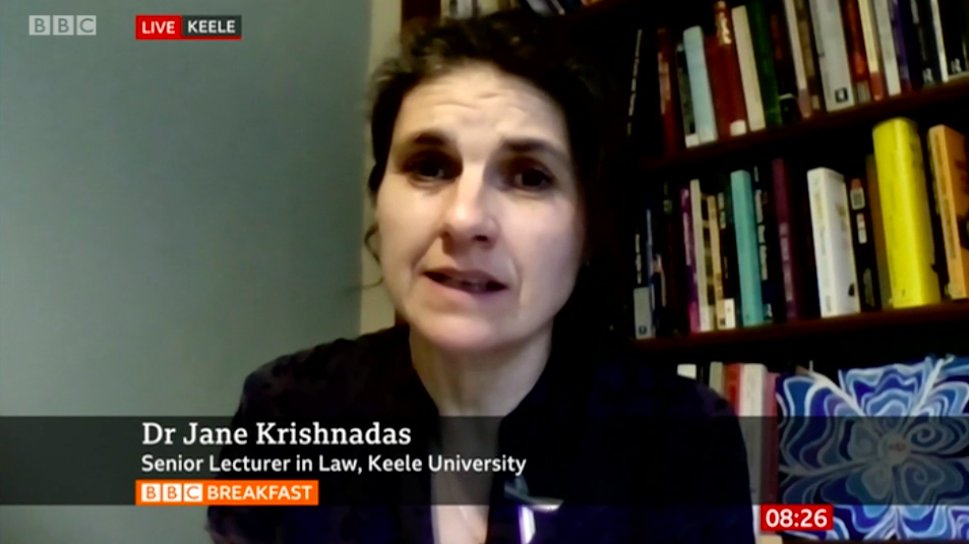 BBC

LIVE KEELE

Dr Jane Krishnadas
Senior Lecturer in Law, Keele University
BBC BREAKFAST

08:26